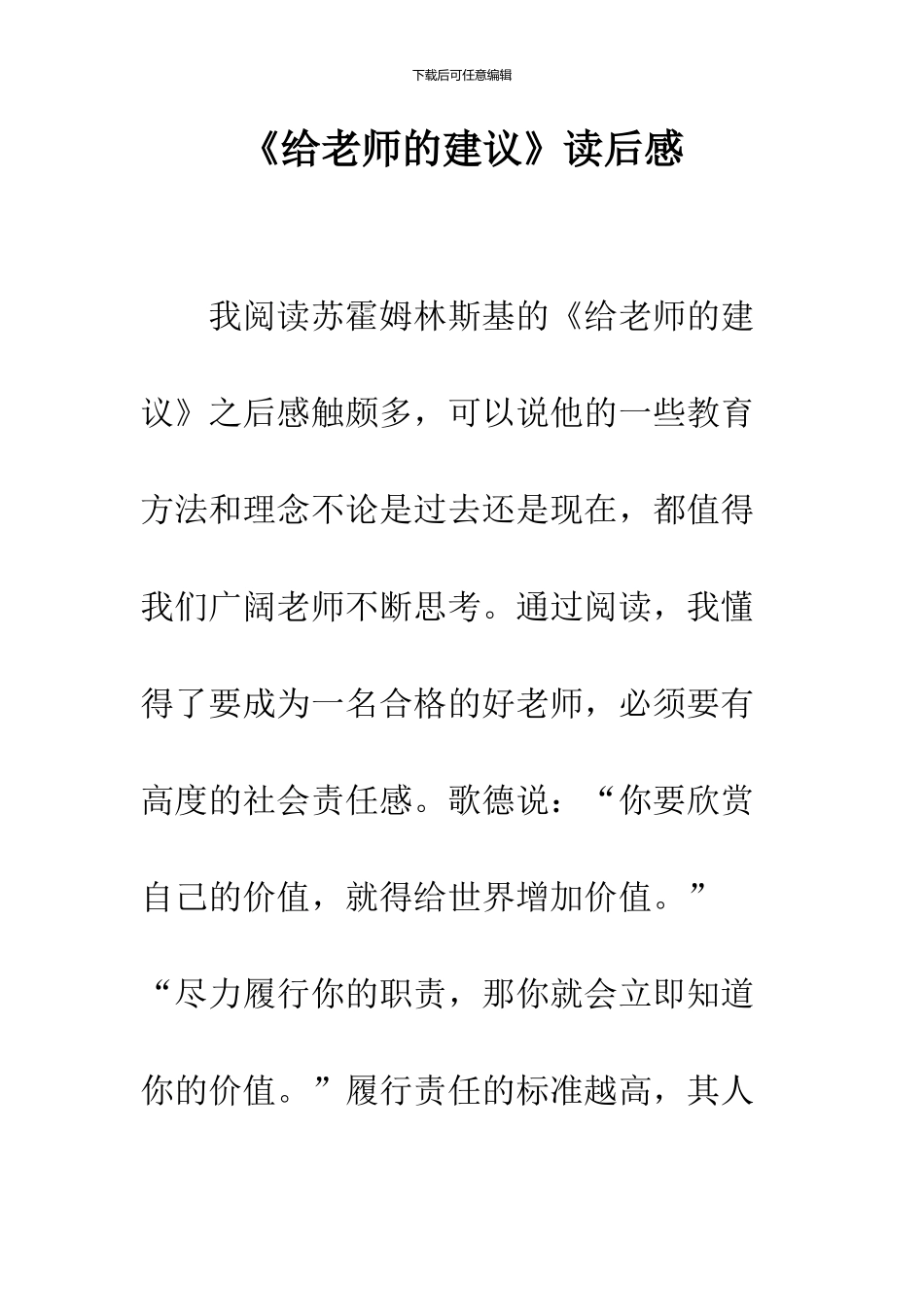 下载后可任意编辑

《给老师的建议》读后感

我阅读苏霍姆林斯基的《给老师的建议》之后感触颇多，可以说他的一些教育方法和理念不论是过去还是现在，都值得我们广阔老师不断思考。通过阅读，我懂得了要成为一名合格的好老师，必须要有高度的社会责任感。歌德说：“你要欣赏自己的价值，就得给世界增加价值。”“尽力履行你的职责，那你就会立即知道你的价值。”履行责任的标准越高，其人